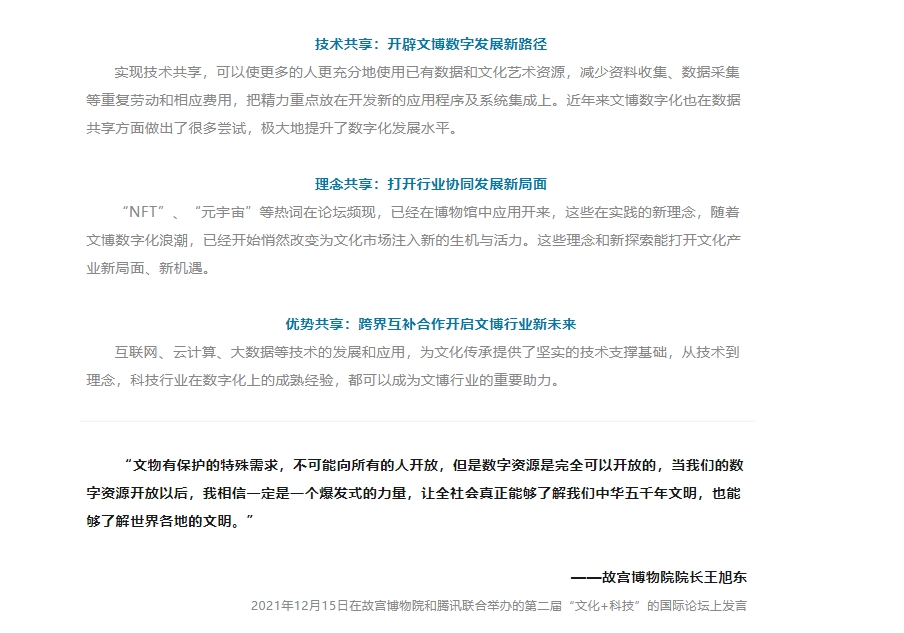 技术共享：开辟文博数字发展新路径

实现技术共享，可以使更多的人更充分地使用已有数据和文化艺术资源，减少资料收集、数据采集等重复劳动和相应费用，把精力重点放在开发新的应用程序及系统集成上。近年来文博数字化也在数据共享方面做出了很多尝试，极大地提升了数字化发展水平。

理念共享：打开行业协同发展新局面

“NFT”、“元宇宙”等热词在论坛频现，已经在博物馆中应用开来，这些在实践的新理念，随着文博数字化浪潮，已经开始悄然改变为文化市场注入新的生机与活力。这些理念和新探索能打开文化产业新局面、新机遇。

优势共享：跨界互补合作开启文博行业新未来

互联网、云计算、大数据等技术的发展和应用，为文化传承提供了坚实的技术支撑基础，从技术到理念，科技行业在数字化上的成熟经验，都可以成为文博行业的重要助力。

“文物有保护的特殊需求，不可能向所有的人开放，但是数字资源是完全可以开放的，当我们的数字资源开放以后，我相信一定是一个爆发式的力量，让全社会真正能够了解我们中华五千年文明，也能够了解世界各地的文明。”

——故宫博物院院长王旭东

2021年12月15日在故宫博物院和腾讯联合举办的第二届“文化+科技”的国际论坛上发言